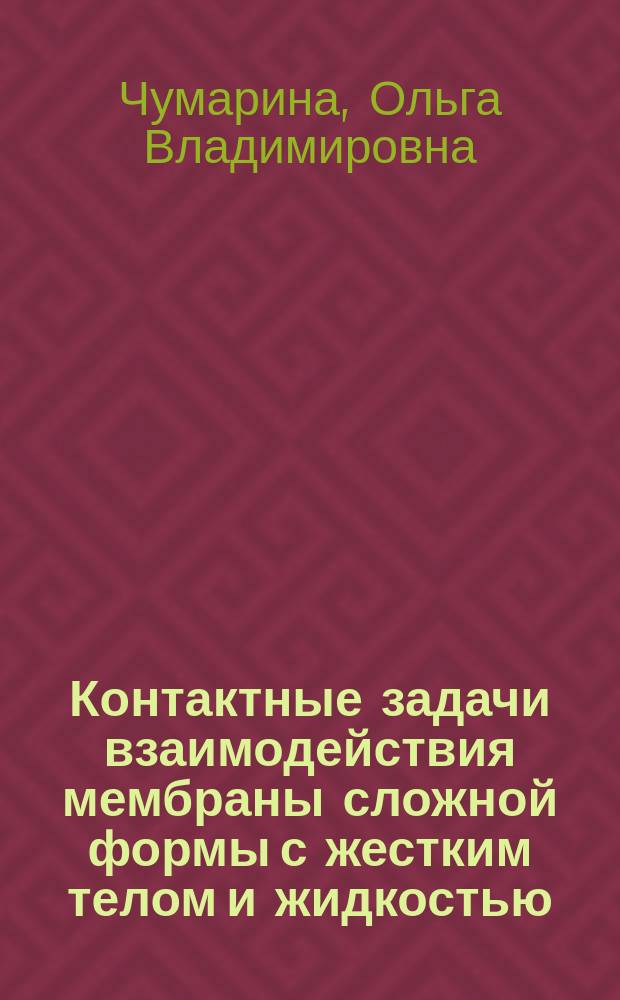 Чумарина, Ольга Владимировна

Контактные задачи взаимодействия мембраны сложной формы с жестким телом и жидкостью